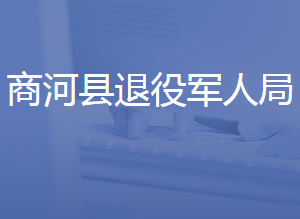 商河县退役军人局